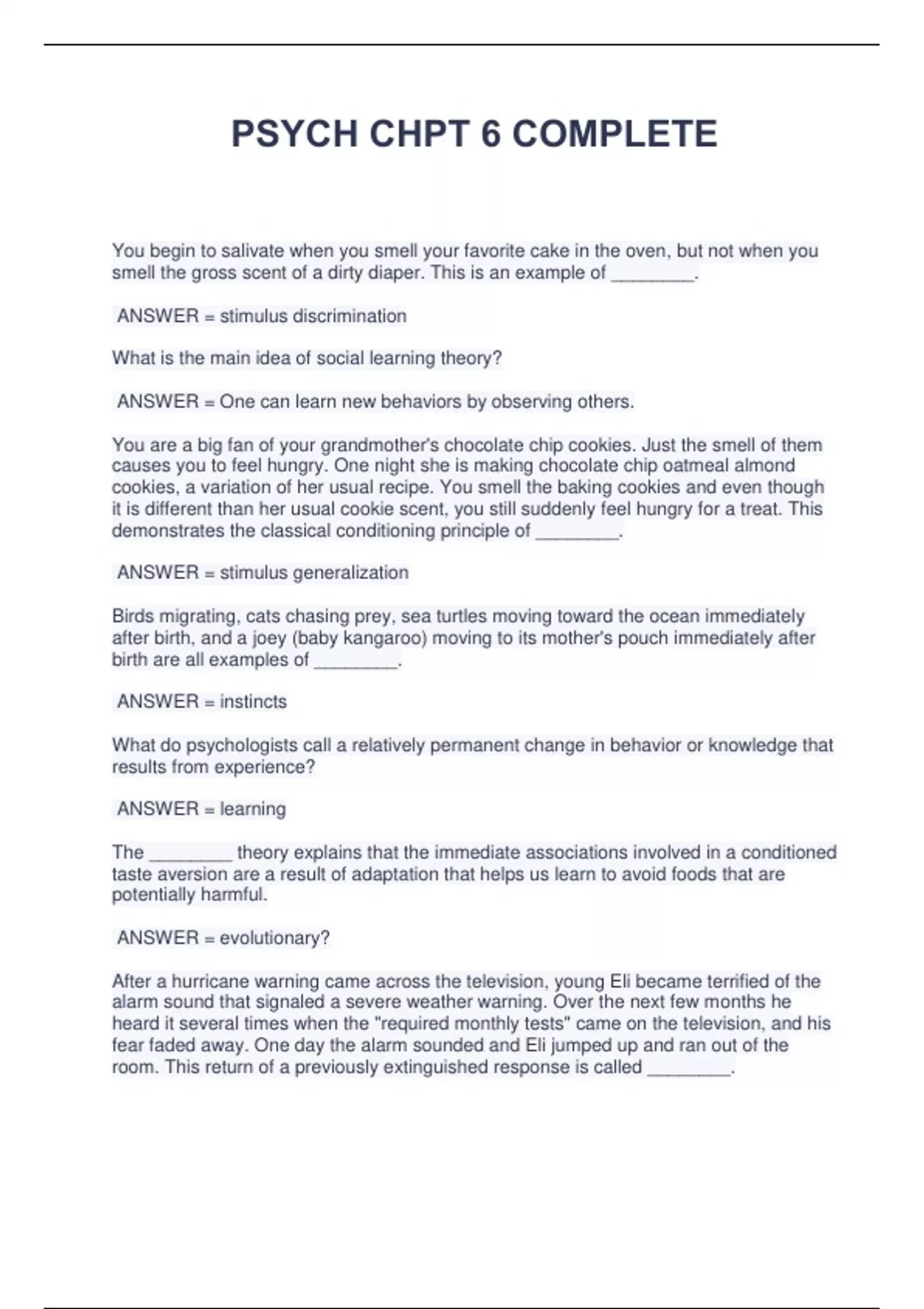 PSYCH CHPT 6 COMPLETE

You begin to salivate when you smell your favorite cake in the oven, but not when you smell the gross scent of a dirty diaper. This is an example of ________.

ANSWER = stimulus discrimination

What is the main idea of social learning theory?

ANSWER = One can learn new behaviors by observing others.

You are a big fan of your grandmother's chocolate chip cookies. Just the smell of them causes you to feel hungry. One night she is making chocolate chip oatmeal almond cookies, a variation of her usual recipe. You smell the baking cookies and even though it is different than her usual cookie scent, you still suddenly feel hungry for a treat. This demonstrates the classical conditioning principle of ________.

ANSWER = stimulus generalization

Birds migrating, cats chasing prey, sea turtles moving toward the ocean immediately after birth, and a joey (baby kangaroo) moving to its mother's pouch immediately after birth are all examples of ________.

ANSWER = instincts

What do psychologists call a relatively permanent change in behavior or knowledge that results from experience?

ANSWER = learning

The ________ theory explains that the immediate associations involved in a conditioned taste aversion are a result of adaptation that helps us learn to avoid foods that are potentially harmful.

ANSWER = evolutionary?

After a hurricane warning came across the television, young Eli became terrified of the alarm sound that signaled a severe weather warning. Over the next few months he heard it several times when the "required monthly tests" came on the television, and his fear faded away. One day the alarm sounded and Eli jumped up and ran out of the room. This return of a previously extinguished response is called ________.